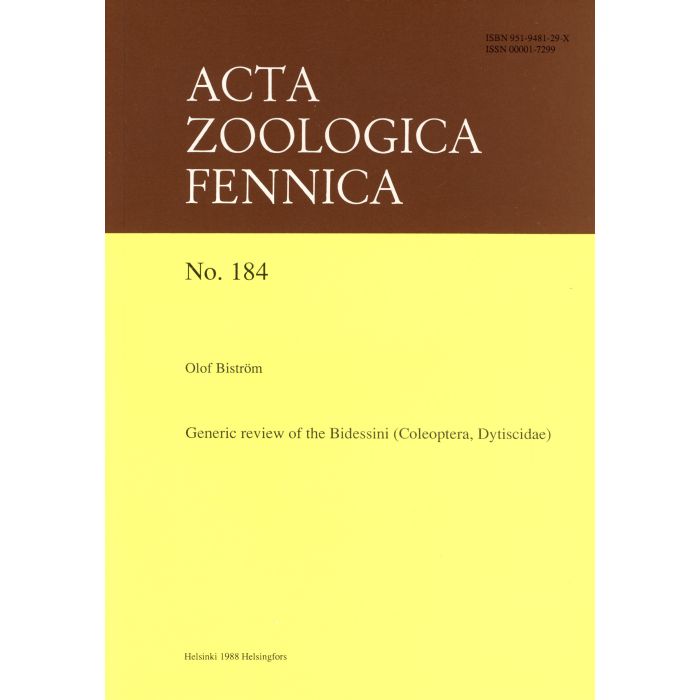 ISBN 951-9481-29-X
ISSN 00001-7299

ACTA
ZOOLOGICA
FENNICA

No. 184

Olof Biström

Generic review of the Bidessini (Coleoptera, Dytiscidae)

Helsinki 1988 Helsingfors